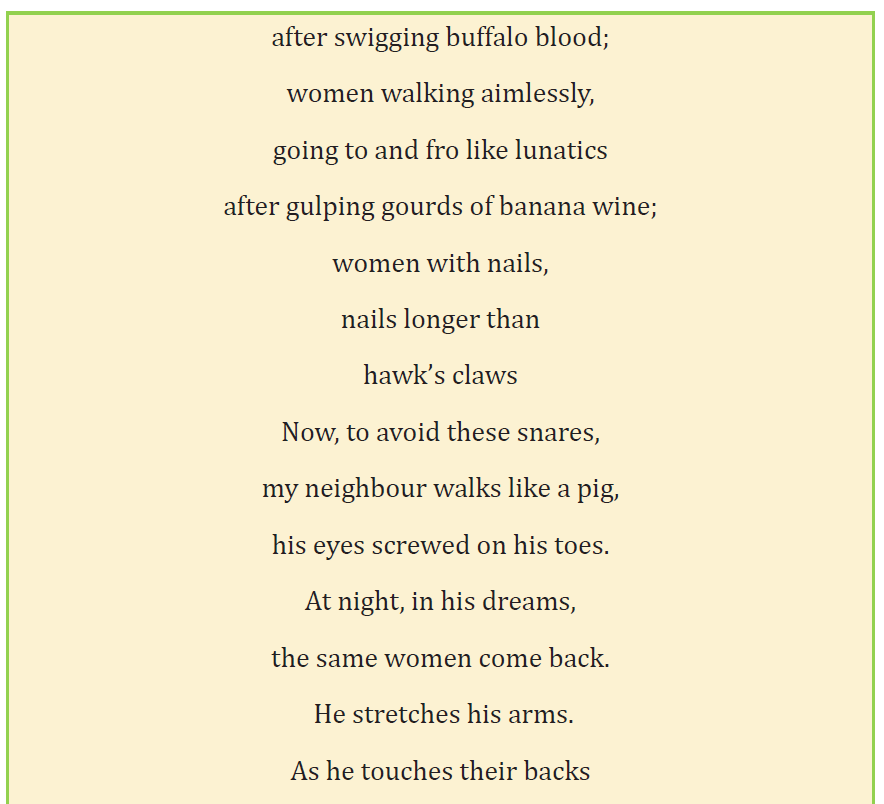 after swigging buffalo blood;
women walking aimlessly,
going to and fro like lunatics
after gulping gourds of banana wine;
women with nails,
nails longer than
hawk's claws
Now, to avoid these snares,
my neighbour walks like a pig,
his eyes screwed on his toes.
At night, in his dreams,
the same women come back.
He stretches his arms.
As he touches their backs